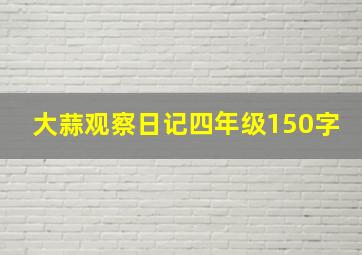 大蒜观察日记四年级150字